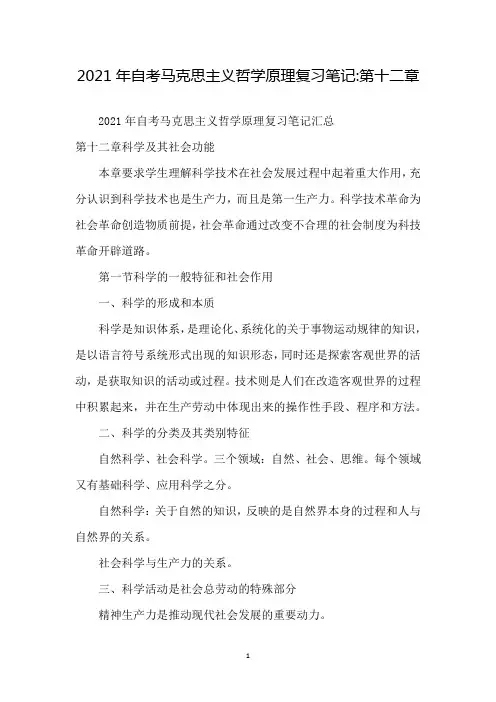 2021 年自考马克思主义哲学原理复习笔记:第十二章

2021 年自考马克思主义哲学原理复习笔记汇总

第十二章科学及其社会功能

本章要求学生理解科学技术在社会发展过程中起着重大作用，充分认识到科学技术也是生产力，而且是第一生产力。科学技术革命为社会革命创造物质前提，社会革命通过改变不合理的社会制度为科技革命开辟道路。

第一节科学的一般特征和社会作用

一、科学的形成和本质

科学是知识体系，是理论化、系统化的关于事物运动规律的知识，是以语言符号系统形式出现的知识形态，同时还是探索客观世界的活动，是获取知识的活动或过程。技术则是人们在改造客观世界的过程中积累起来，并在生产劳动中体现出来的操作性手段、程序和方法。

二、科学的分类及其类别特征

自然科学、社会科学。三个领域：自然、社会、思维。每个领域又有基础科学、应用科学之分。

自然科学：关于自然的知识，反映的是自然界本身的过程和人与自然界的关系。

社会科学与生产力的关系。

三、科学活动是社会总劳动的特殊部分

精神生产力是推动现代社会发展的重要动力。

1